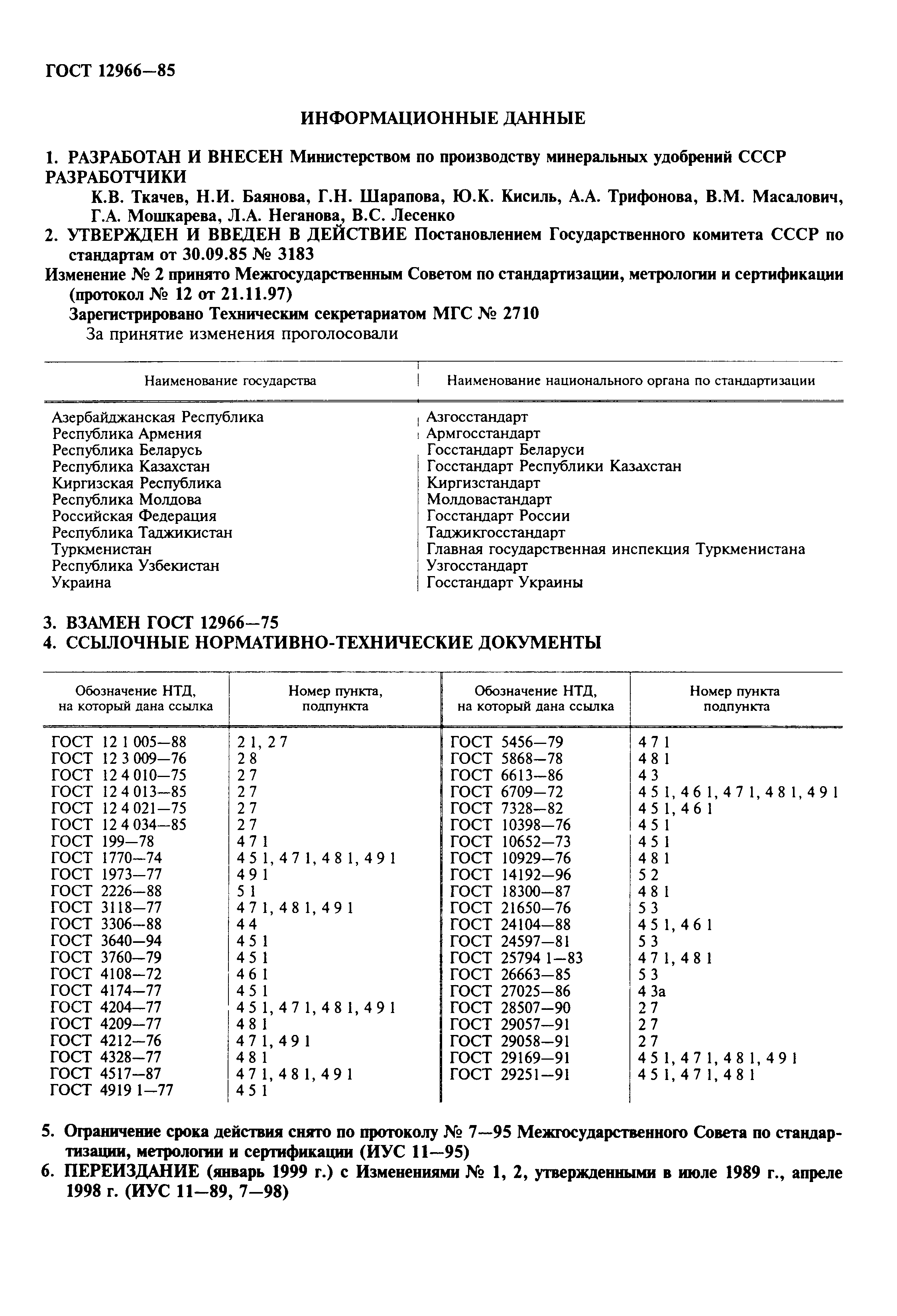 ГОСТ 12966—85

ИНФОРМАЦИОННЫЕ ДАННЫЕ

1. РАЗРАБОТАН И ВНЕСЕН Министерством по производству минеральных удобрений СССР
РАЗРАБОТЧИКИ
К.В. Ткачев, Н.И. Баянова, Г.Н. Шарапова, Ю.К. Кисиль, А.А. Трифонова, В.М. Масалович, Г.А. Мошкарева, Л.А. Неганова, В.С. Лесенко

2. УТВЕРЖДЕН И ВВЕДЕН В ДЕЙСТВИЕ Постановлением Государственного комитета СССР по стандартам от 30.09.85 № 3183

Изменение № 2 принято Межгосударственным Советом по стандартизации, метрологии и сертификации (протокол № 12 от 21.11.97)
Зарегистрировано Техническим секретариатом МГС № 2710
За принятие изменения проголосовали

| Наименование государства | Наименование национального органа по стандартизации |
|---|---|
| Азербайджанская Республика | Азгосстандарт |
| Республика Армения | Армгосстандарт |
| Республика Беларусь | Госстандарт Беларуси |
| Республика Казахстан | Госстандарт Республики Казахстан |
| Киргизская Республика | Киргизстандарт |
| Республика Молдова | Молдовастандарт |
| Российская Федерация | Госстандарт России |
| Республика Таджикистан | Таджикгосстандарт |
| Туркменистан | Главная государственная инспекция Туркменистана |
| Республика Узбекистан | Узгосстандарт |
| Украина | Госстандарт Украины |

3. ВЗАМЕН ГОСТ 12966—75
4. ССЫЛОЧНЫЕ НОРМАТИВНО-ТЕХНИЧЕСКИЕ ДОКУМЕНТЫ

| Обозначение НТД, на который дана ссылка | Номер пункта, подпункта | Обозначение НТД, на который дана ссылка | Номер пункта подпункта |
|---|---|---|---|
| ГОСТ 12 1 005—88 | 2 1, 2 7 | ГОСТ 5456—79 | 4 7 1 |
| ГОСТ 12 3 009—76 | 2 8 | ГОСТ 5868—78 | 4 8 1 |
| ГОСТ 12 4 010—75 | 2 7 | ГОСТ 6613—86 | 4 3 |
| ГОСТ 12 4 013—85 | 2 7 | ГОСТ 6709—72 | 4 5 1, 4 6 1, 4 7 1, 4 8 1, 4 9 1 |
| ГОСТ 12 4 021—75 | 2 7 | ГОСТ 7328—82 | 4 5 1, 4 6 1 |
| ГОСТ 12 4 034—85 | 2 7 | ГОСТ 10398—76 | 4 5 1 |
| ГОСТ 199—78 | 4 7 1 | ГОСТ 10652—73 | 4 5 1 |
| ГОСТ 1770—74 | 4 5 1, 4 7 1, 4 8 1, 4 9 1 | ГОСТ 10929—76 | 4 8 1 |
| ГОСТ 1973—77 | 4 9 1 | ГОСТ 14192—96 | 5 2 |
| ГОСТ 2226—88 | 5 1 | ГОСТ 18300—87 | 4 8 1 |
| ГОСТ 3118—77 | 4 7 1, 4 8 1, 4 9 1 | ГОСТ 21650—76 | 5 3 |
| ГОСТ 3306—88 | 4 4 | ГОСТ 24104—88 | 4 5 1, 4 6 1 |
| ГОСТ 3640—94 | 4 5 1 | ГОСТ 24597—81 | 5 3 |
| ГОСТ 3760—79 | 4 5 1 | ГОСТ 25794 1—83 | 4 7 1, 4 8 1 |
| ГОСТ 4108—72 | 4 6 1 | ГОСТ 26663—85 | 5 3 |
| ГОСТ 4174—77 | 4 5 1 | ГОСТ 27025—86 | 4 3а |
| ГОСТ 4204—77 | 4 5 1, 4 7 1, 4 8 1, 4 9 1 | ГОСТ 28507—90 | 2 7 |
| ГОСТ 4209—77 | 4 8 1 | ГОСТ 29057—91 | 2 7 |
| ГОСТ 4212—76 | 4 7 1, 4 9 1 | ГОСТ 29058—91 | 2 7 |
| ГОСТ 4328—77 | 4 8 1 | ГОСТ 29169—91 | 4 5 1, 4 7 1, 4 8 1, 4 9 1 |
| ГОСТ 4517—87 | 4 7 1, 4 8 1, 4 9 1 | ГОСТ 29251—91 | 4 5 1, 4 7 1, 4 8 1 |
| ГОСТ 4919 1—77 | 4 5 1 | | |

5. Ограничение срока действия снято по протоколу № 7—95 Межгосударственного Совета по стандартизации, метрологии и сертификации (ИУС 11—95)
6. ПЕРЕИЗДАНИЕ (январь 1999 г.) с Изменениями № 1, 2, утвержденными в июле 1989 г., апреле 1998 г. (ИУС 11—89, 7—98)